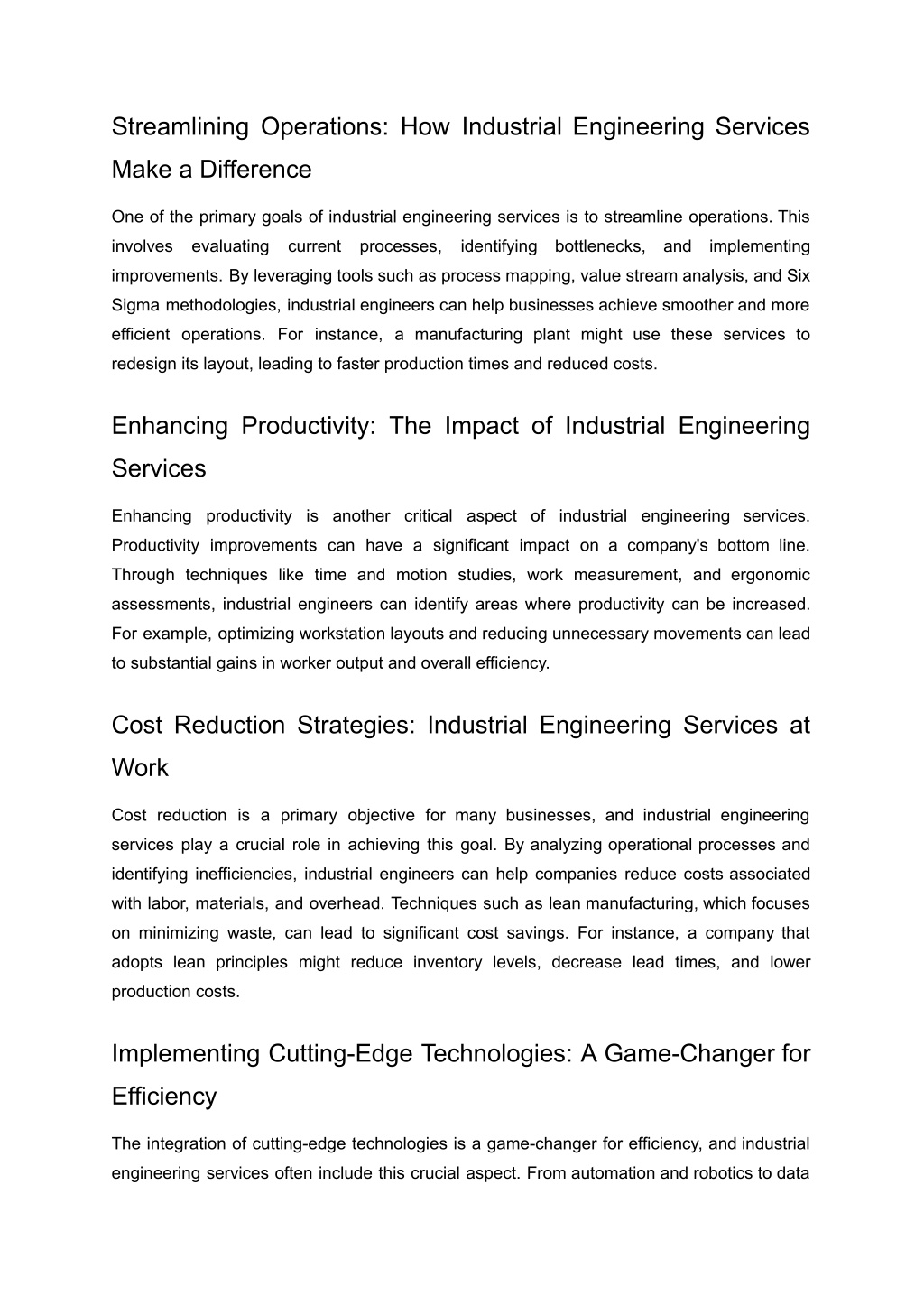 Streamlining Operations: How Industrial Engineering Services Make a Difference

One of the primary goals of industrial engineering services is to streamline operations. This involves evaluating current processes, identifying bottlenecks, and implementing improvements. By leveraging tools such as process mapping, value stream analysis, and Six Sigma methodologies, industrial engineers can help businesses achieve smoother and more efficient operations. For instance, a manufacturing plant might use these services to redesign its layout, leading to faster production times and reduced costs.

Enhancing Productivity: The Impact of Industrial Engineering Services

Enhancing productivity is another critical aspect of industrial engineering services. Productivity improvements can have a significant impact on a company's bottom line. Through techniques like time and motion studies, work measurement, and ergonomic assessments, industrial engineers can identify areas where productivity can be increased. For example, optimizing workstation layouts and reducing unnecessary movements can lead to substantial gains in worker output and overall efficiency.

Cost Reduction Strategies: Industrial Engineering Services at Work

Cost reduction is a primary objective for many businesses, and industrial engineering services play a crucial role in achieving this goal. By analyzing operational processes and identifying inefficiencies, industrial engineers can help companies reduce costs associated with labor, materials, and overhead. Techniques such as lean manufacturing, which focuses on minimizing waste, can lead to significant cost savings. For instance, a company that adopts lean principles might reduce inventory levels, decrease lead times, and lower production costs.

Implementing Cutting-Edge Technologies: A Game-Changer for Efficiency

The integration of cutting-edge technologies is a game-changer for efficiency, and industrial engineering services often include this crucial aspect. From automation and robotics to data